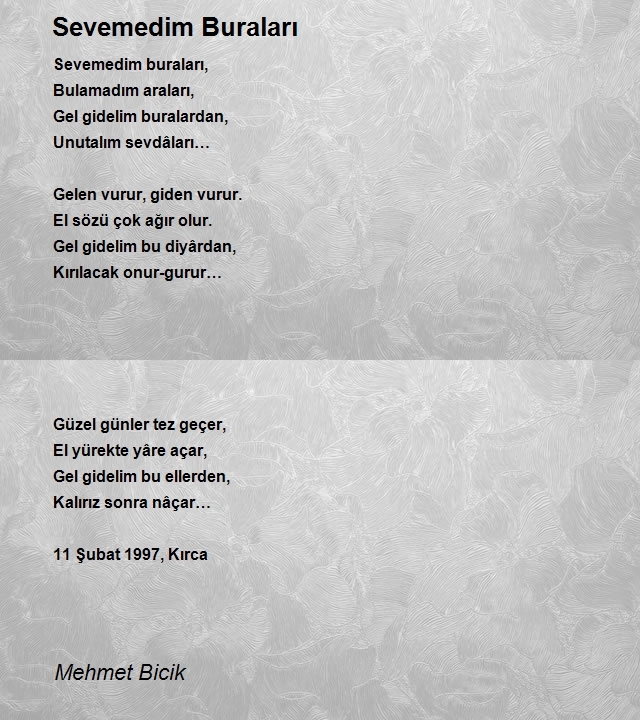 Sevemedim Buraları

Sevemedim buraları,
Bulamadım araları,
Gel gidelim buralardan,
Unutalım sevdâları…

Gelen vurur, giden vurur.
El sözü çok ağır olur.
Gel gidelim bu diyârdan,
Kırılacak onur-gurur…

Güzel günler tez geçer,
El yürekte yâre açar,
Gel gidelim bu ellerden,
Kalırız sonra nâçar…

11 Şubat 1997, Kırca

Mehmet Bicik